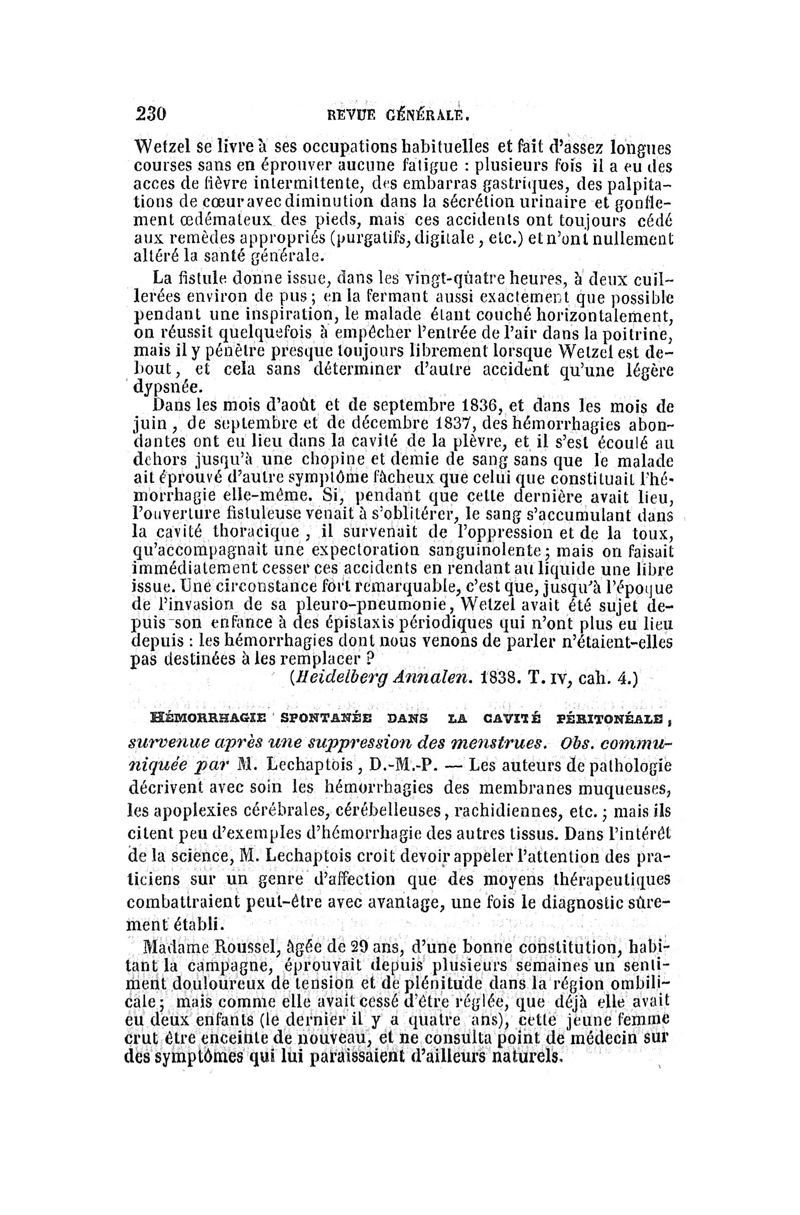 230 REVUE GÉNÉRALE.

Wetzel se livre à ses occupations habituelles et fait d'assez longues courses sans en éprouver aucune fatigue : plusieurs fois il a eu des acces de fièvre intermittente, des embarras gastriques, des palpitations de cœur avec diminution dans la sécrétion urinaire et gonflement œdémateux des pieds, mais ces accidents ont toujours cédé aux remèdes appropriés (purgatifs, digitale, etc.) et n'ont nullement altéré la santé générale.

La fistule donne issue, dans les vingt-quatre heures, à deux cuillerées environ de pus; en la fermant aussi exactement que possible pendant une inspiration, le malade étant couché horizontalement, on réussit quelquefois à empêcher l'entrée de l'air dans la poitrine, mais il y pénètre presque toujours librement lorsque Wetzel est debout, et cela sans déterminer d'autre accident qu'une légère dypsnée.

Dans les mois d'août et de septembre 1836, et dans les mois de juin, de septembre et de décembre 1837, des hémorrhagies abondantes ont eu lieu dans la cavité de la plèvre, et il s'est écoulé au dehors jusqu'à une chopine et demie de sang sans que le malade ait éprouvé d'autre symptôme fâcheux que celui que constituait l'hémorrhagie elle-même. Si, pendant que cette dernière avait lieu, l'ouverture fistuleuse venait à s'oblitérer, le sang s'accumulant dans la cavité thoracique, il survenait de l'oppression et de la toux, qu'accompagnait une expectoration sanguinolente; mais on faisait immédiatement cesser ces accidents en rendant au liquide une libre issue. Une circonstance fort remarquable, c'est que, jusqu'à l'époque de l'invasion de sa pleuro-pneumonie, Wetzel avait été sujet depuis son enfance à des épistaxis périodiques qui n'ont plus eu lieu depuis : les hémorrhagies dont nous venons de parler n'étaient-elles pas destinées à les remplacer ?

(Heidelberg Annalen. 1838. T. IV, cah. 4.)

HÉMORRHAGIE SPONTANÉE DANS LA CAVITÉ PÉRITONÉALE, survenue après une suppression des menstrues. Obs. communiquée par M. Lechaptois, D.-M.-P. — Les auteurs de pathologie décrivent avec soin les hémorrhagies des membranes muqueuses, les apoplexies cérébrales, cérébelleuses, rachidiennes, etc.; mais ils citent peu d'exemples d'hémorrhagie des autres tissus. Dans l'intérêt de la science, M. Lechaptois croit devoir appeler l'attention des praticiens sur un genre d'affection que des moyens thérapeutiques combattraient peut-être avec avantage, une fois le diagnostic sûrement établi.

Madame Roussel, âgée de 29 ans, d'une bonne constitution, habitant la campagne, éprouvait depuis plusieurs semaines un sentiment douloureux de tension et de plénitude dans la région ombilicale; mais comme elle avait cessé d'être réglée, que déjà elle avait eu deux enfants (le dernier il y a quatre ans), cette jeune femme crut être enceinte de nouveau, et ne consulta point de médecin sur des symptômes qui lui paraissaient d'ailleurs naturels.